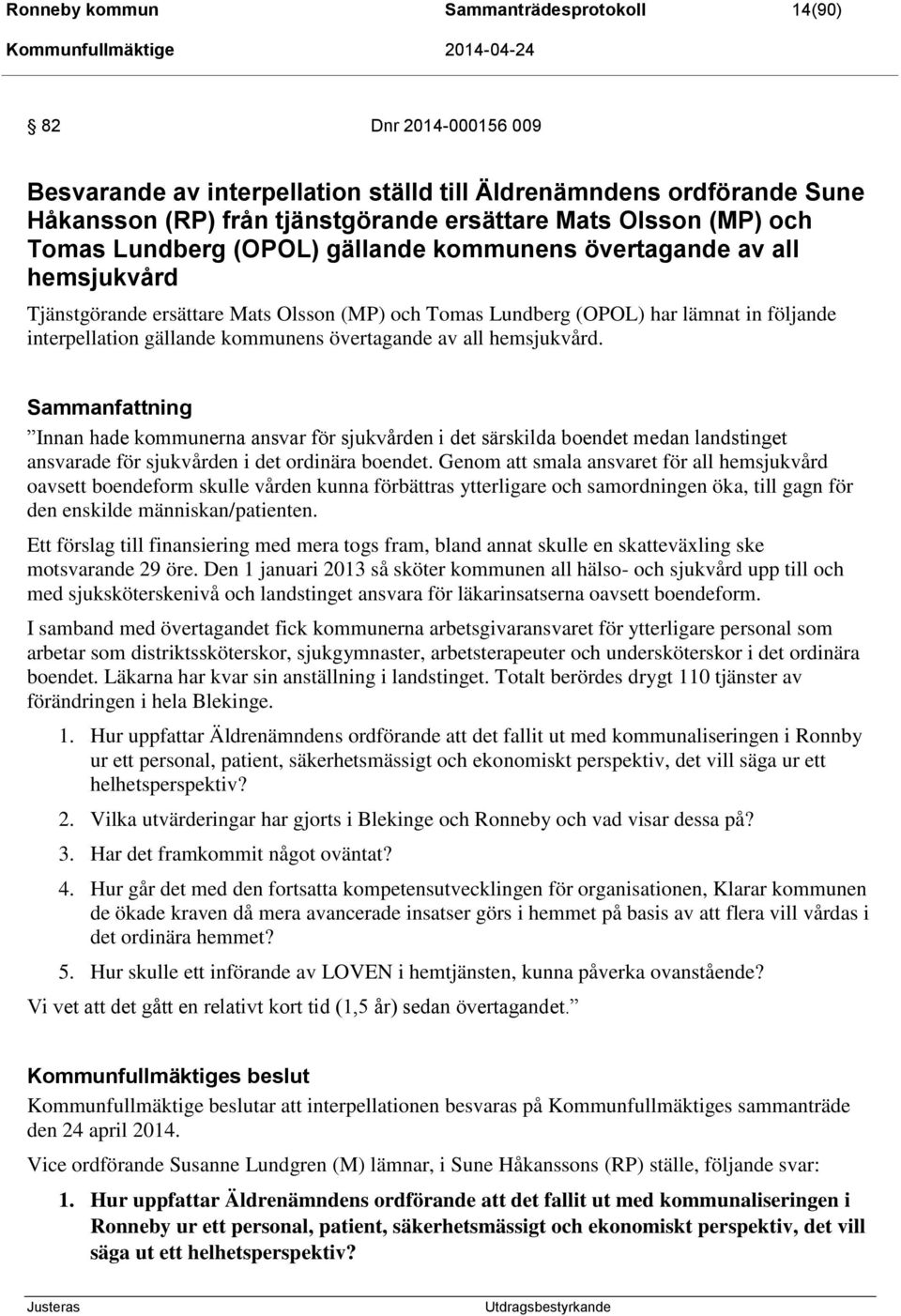 Ronneby kommun Sammanträdesprotokoll 14(90)
Kommunfullmäktige 2014-04-24

§ 82 Dnr 2014-000156 009

Besvarande av interpellation ställd till Äldrenämndens ordförande Sune Håkansson (RP) från tjänstgörande ersättare Mats Olsson (MP) och Tomas Lundberg (OPOL) gällande kommunens övertagande av all hemsjukvård

Tjänstgörande ersättare Mats Olsson (MP) och Tomas Lundberg (OPOL) har lämnat in följande interpellation gällande kommunens övertagande av all hemsjukvård.

Sammanfattning

”Innan hade kommunerna ansvar för sjukvården i det särskilda boendet medan landstinget ansvarade för sjukvården i det ordinära boendet. Genom att smala ansvaret för all hemsjukvård oavsett boendeform skulle vården kunna förbättras ytterligare och samordningen öka, till gagn för den enskilde människan/patienten.

Ett förslag till finansiering med mera togs fram, bland annat skulle en skatteväxling ske motsvarande 29 öre. Den 1 januari 2013 så sköter kommunen all hälso- och sjukvård upp till och med sjuksköterskenivå och landstinget ansvara för läkarinsatserna oavsett boendeform.

I samband med övertagandet fick kommunerna arbetsgivaransvaret för ytterligare personal som arbetar som distriktssköterskor, sjukgymnaster, arbetsterapeuter och undersköterskor i det ordinära boendet. Läkarna har kvar sin anställning i landstinget. Totalt berördes drygt 110 tjänster av förändringen i hela Blekinge.

1. Hur uppfattar Äldrenämndens ordförande att det fallit ut med kommunaliseringen i Ronnby ur ett personal, patient, säkerhetsmässigt och ekonomiskt perspektiv, det vill säga ur ett helhetsperspektiv?

2. Vilka utvärderingar har gjorts i Blekinge och Ronneby och vad visar dessa på?

3. Har det framkommit något oväntat?

4. Hur går det med den fortsatta kompetensutvecklingen för organisationen, Klarar kommunen de ökade kraven då mera avancerade insatser görs i hemmet på basis av att flera vill vårdas i det ordinära hemmet?

5. Hur skulle ett införande av LOVEN i hemtjänsten, kunna påverka ovanstående?

Vi vet att det gått en relativt kort tid (1,5 år) sedan övertagandet.”

Kommunfullmäktiges beslut

Kommunfullmäktige beslutar att interpellationen besvaras på Kommunfullmäktiges sammanträde den 24 april 2014.

Vice ordförande Susanne Lundgren (M) lämnar, i Sune Håkanssons (RP) ställe, följande svar:

1. Hur uppfattar Äldrenämndens ordförande att det fallit ut med kommunaliseringen i Ronneby ur ett personal, patient, säkerhetsmässigt och ekonomiskt perspektiv, det vill säga ut ett helhetsperspektiv?

Justeras Utdragsbestyrkande